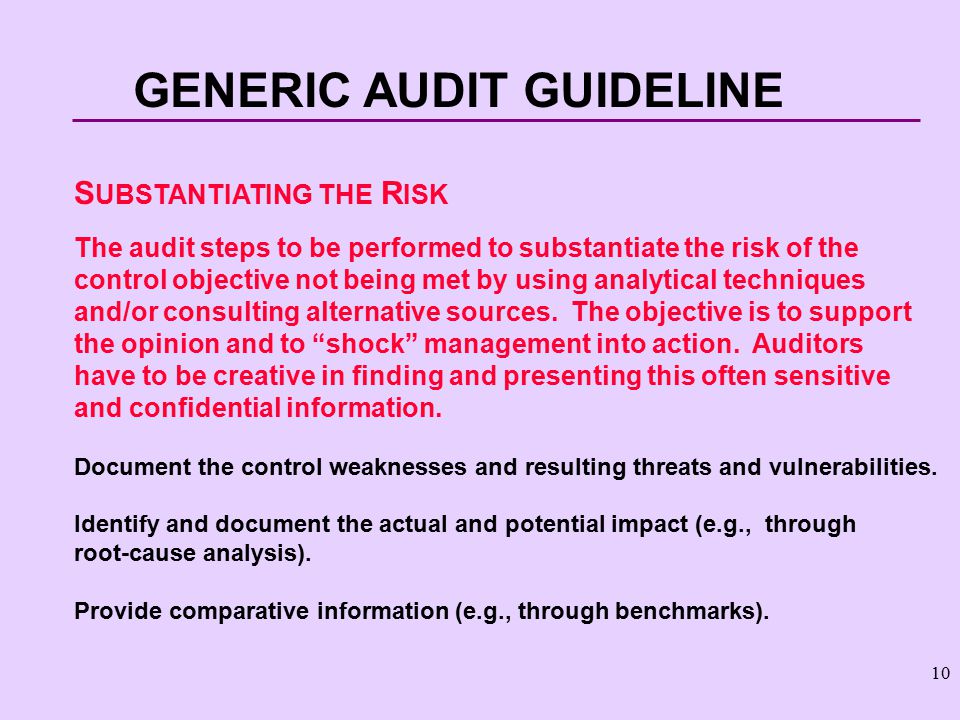 GENERIC AUDIT GUIDELINE

SUBSTANTIATING THE RISK

The audit steps to be performed to substantiate the risk of the control objective not being met by using analytical techniques and/or consulting alternative sources. The objective is to support the opinion and to “shock” management into action. Auditors have to be creative in finding and presenting this often sensitive and confidential information.

Document the control weaknesses and resulting threats and vulnerabilities.

Identify and document the actual and potential impact (e.g., through root-cause analysis).

Provide comparative information (e.g., through benchmarks).

10